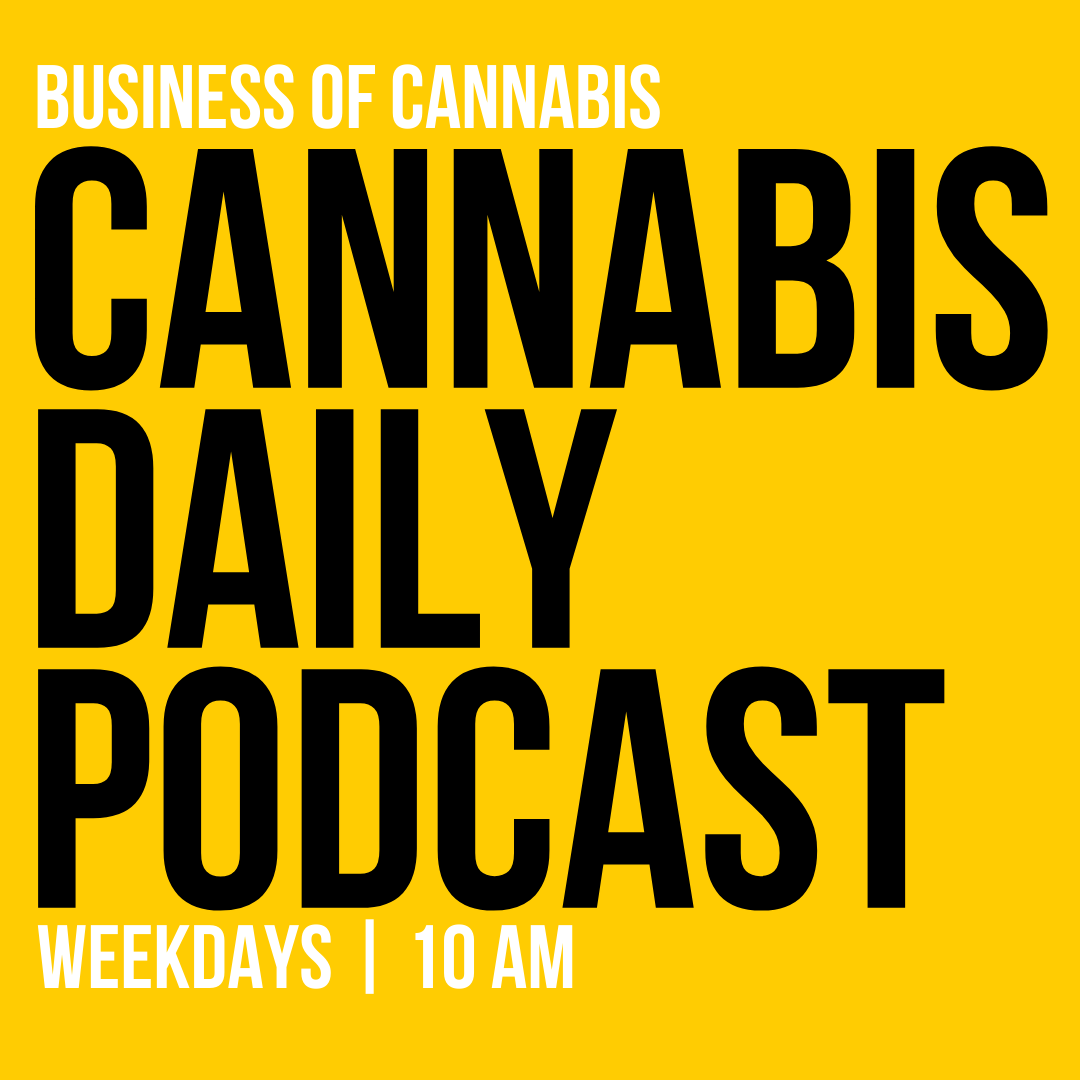 BUSINESS OF CANNABIS
CANNABIS DAILY PODCAST
WEEKDAYS | 10 AM